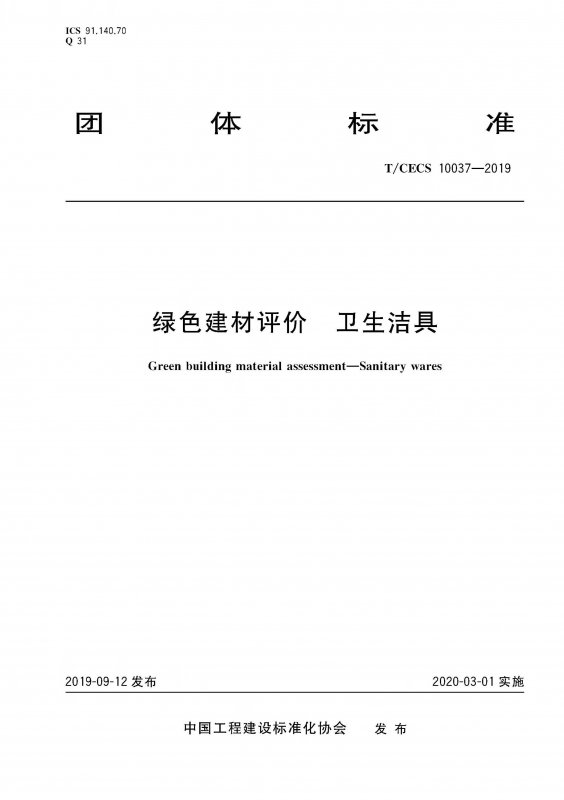 ICS 91.140.70
Q 31

团 体 标 准

T/CECS 10037—2019

绿色建材评价 卫生洁具

Green building material assessment—Sanitary wares

2019-09-12 发布

2020-03-01 实施

中国工程建设标准化协会 发 布